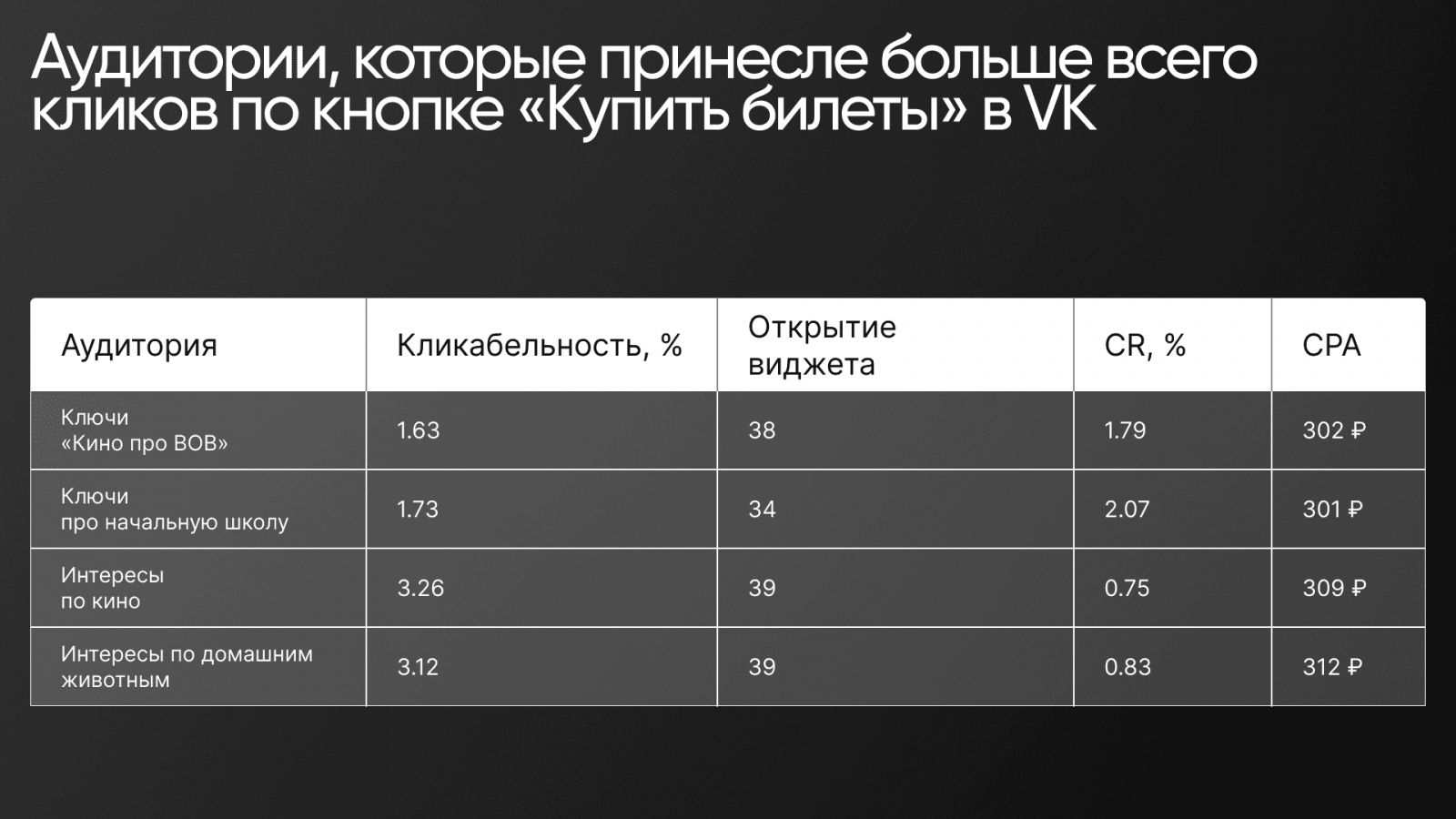 Аудитории, которые принесле больше всего кликов по кнопке «Купить билеты» в VK

| Аудитория | Кликабельность, % | Открытие виджета | CR, % | CPA |
|---|---|---|---|---|
| Ключи «Кино про ВОВ» | 1.63 | 38 | 1.79 | 302 ₽ |
| Ключи про начальную школу | 1.73 | 34 | 2.07 | 301 ₽ |
| Интересы по кино | 3.26 | 39 | 0.75 | 309 ₽ |
| Интересы по домашним животным | 3.12 | 39 | 0.83 | 312 ₽ |